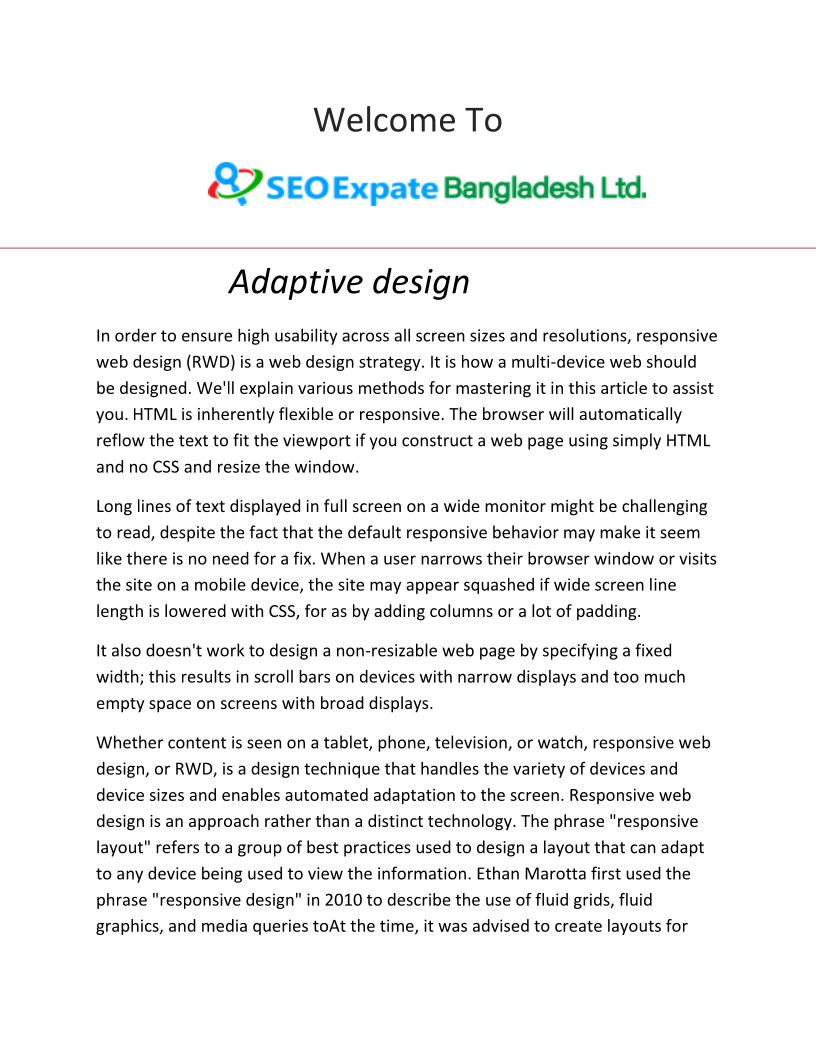 Welcome To

SEO Expate Bangladesh Ltd.

Adaptive design

In order to ensure high usability across all screen sizes and resolutions, responsive web design (RWD) is a web design strategy. It is how a multi-device web should be designed. We'll explain various methods for mastering it in this article to assist you. HTML is inherently flexible or responsive. The browser will automatically reflow the text to fit the viewport if you construct a web page using simply HTML and no CSS and resize the window.

Long lines of text displayed in full screen on a wide monitor might be challenging to read, despite the fact that the default responsive behavior may make it seem like there is no need for a fix. When a user narrows their browser window or visits the site on a mobile device, the site may appear squashed if wide screen line length is lowered with CSS, for as by adding columns or a lot of padding.

It also doesn't work to design a non-resizable web page by specifying a fixed width; this results in scroll bars on devices with narrow displays and too much empty space on screens with broad displays.

Whether content is seen on a tablet, phone, television, or watch, responsive web design, or RWD, is a design technique that handles the variety of devices and device sizes and enables automated adaptation to the screen. Responsive web design is an approach rather than a distinct technology. The phrase "responsive layout" refers to a group of best practices used to design a layout that can adapt to any device being used to view the information. Ethan Marotta first used the phrase "responsive design" in 2010 to describe the use of fluid grids, fluid graphics, and media queries toAt the time, it was advised to create layouts for